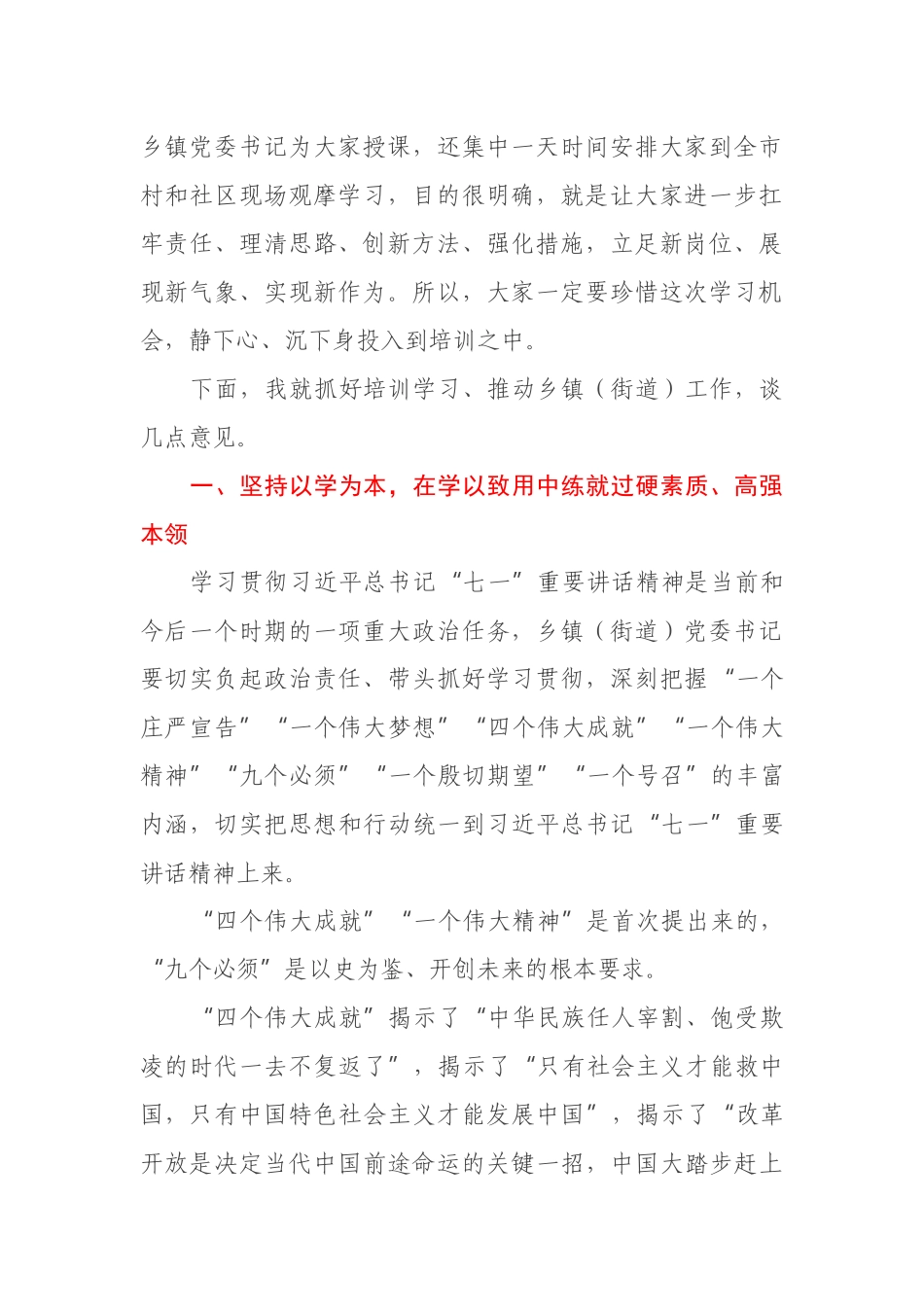 乡镇党委书记为大家授课，还集中一天时间安排大家到全市村和社区现场观摩学习，目的很明确，就是让大家进一步扛牢责任、理清思路、创新方法、强化措施，立足新岗位、展现新气象、实现新作为。所以，大家一定要珍惜这次学习机会，静下心、沉下身投入到培训之中。

下面，我就抓好培训学习、推动乡镇（街道）工作，谈几点意见。

一、坚持以学为本，在学以致用中练就过硬素质、高强本领

学习贯彻习近平总书记“七一”重要讲话精神是当前和今后一个时期的一项重大政治任务，乡镇（街道）党委书记要切实负起政治责任、带头抓好学习贯彻，深刻把握“一个庄严宣告”“一个伟大梦想”“四个伟大成就”“一个伟大精神”“九个必须”“一个殷切期望”“一个号召”的丰富内涵，切实把思想和行动统一到习近平总书记“七一”重要讲话精神上来。

“四个伟大成就”“一个伟大精神”是首次提出来的，“九个必须”是以史为鉴、开创未来的根本要求。

“四个伟大成就”揭示了“中华民族任人宰割、饱受欺凌的时代一去不复返了”，揭示了“只有社会主义才能救中国，只有中国特色社会主义才能发展中国”，揭示了“改革开放是决定当代中国前途命运的关键一招，中国大踏步赶上